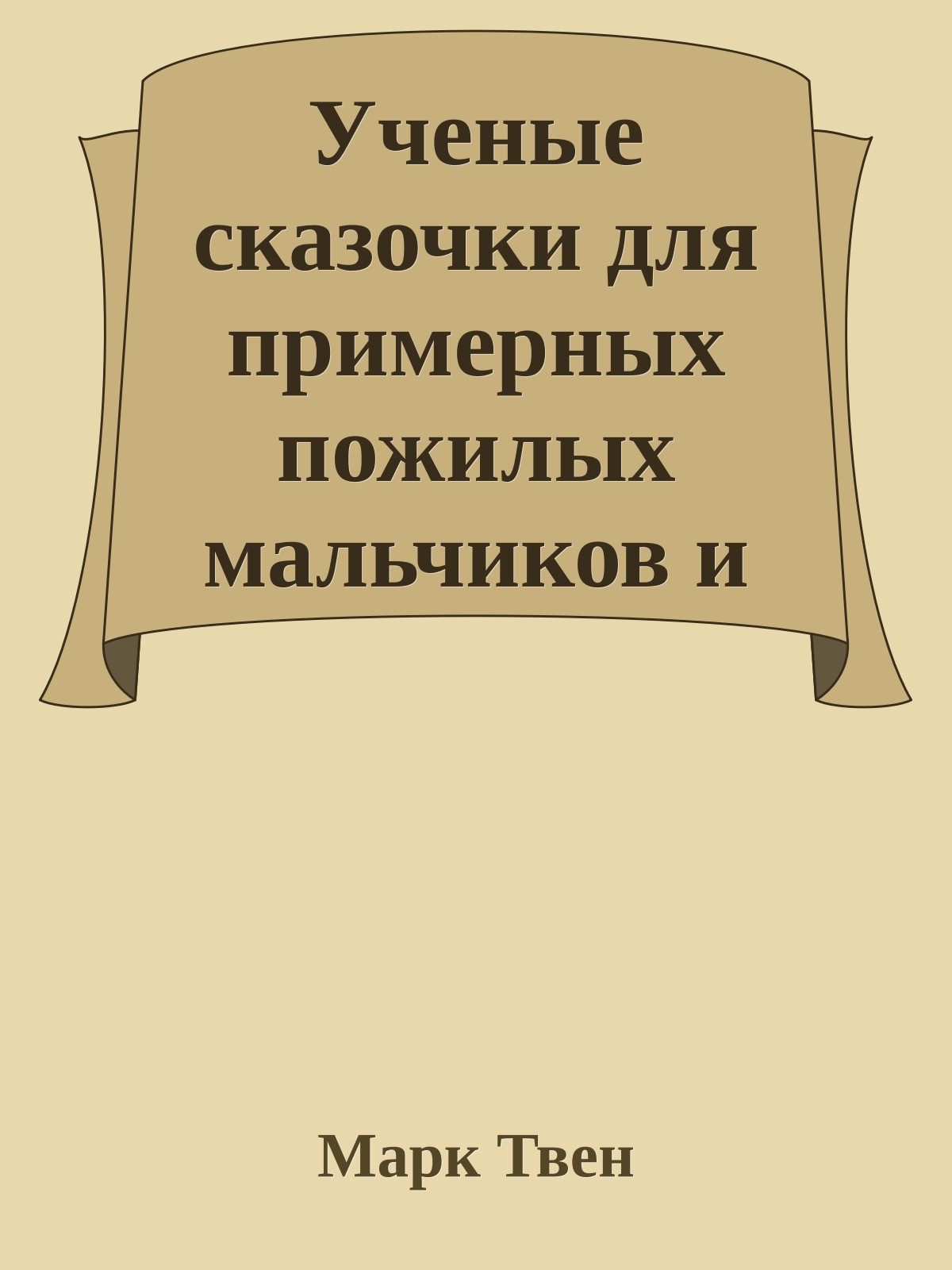 Ученые сказочки для примерных пожилых мальчиков и

Марк Твен